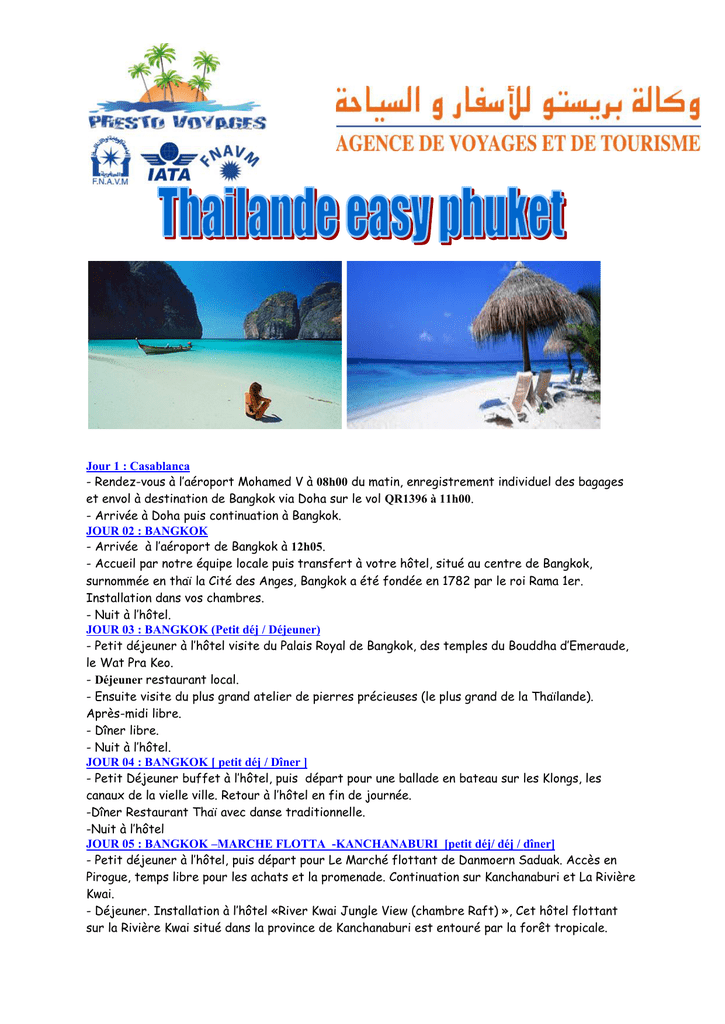 PRESTO VOYAGES

F.N.A.V.M

IATA

FNAVM

وكالة بريستو للأسفار و السياحة

AGENCE DE VOYAGES ET DE TOURISME

Thailande easy phuket

Jour 1 : Casablanca
- Rendez-vous à l'aéroport Mohamed V à 08h00 du matin, enregistrement individuel des bagages et envol à destination de Bangkok via Doha sur le vol QR1396 à 11h00.
- Arrivée à Doha puis continuation à Bangkok.
JOUR 02 : BANGKOK
- Arrivée à l'aéroport de Bangkok à 12h05.
- Accueil par notre équipe locale puis transfert à votre hôtel, situé au centre de Bangkok, surnommée en thaï la Cité des Anges, Bangkok a été fondée en 1782 par le roi Rama 1er. Installation dans vos chambres.
- Nuit à l'hôtel.
JOUR 03 : BANGKOK (Petit déj / Déjeuner)
- Petit déjeuner à l'hôtel visite du Palais Royal de Bangkok, des temples du Bouddha d'Emeraude, le Wat Pra Keo.
- Déjeuner restaurant local.
- Ensuite visite du plus grand atelier de pierres précieuses (le plus grand de la Thaïlande). Après-midi libre.
- Dîner libre.
- Nuit à l'hôtel.
JOUR 04 : BANGKOK [ petit déj / Dîner ]
- Petit Déjeuner buffet à l'hôtel, puis départ pour une ballade en bateau sur les Klongs, les canaux de la vielle ville. Retour à l'hôtel en fin de journée.
-Dîner Restaurant Thaï avec danse traditionnelle.
-Nuit à l'hôtel
JOUR 05 : BANGKOK –MARCHE FLOTTA -KANCHANABURI [petit déj/ déj / dîner]
- Petit déjeuner à l'hôtel, puis départ pour Le Marché flottant de Danmoern Saduak. Accès en Pirogue, temps libre pour les achats et la promenade. Continuation sur Kanchanaburi et La Rivière Kwai.
- Déjeuner. Installation à l'hôtel «River Kwai Jungle View (chambre Raft) », Cet hôtel flottant sur la Rivière Kwai situé dans la province de Kanchanaburi est entouré par la forêt tropicale.